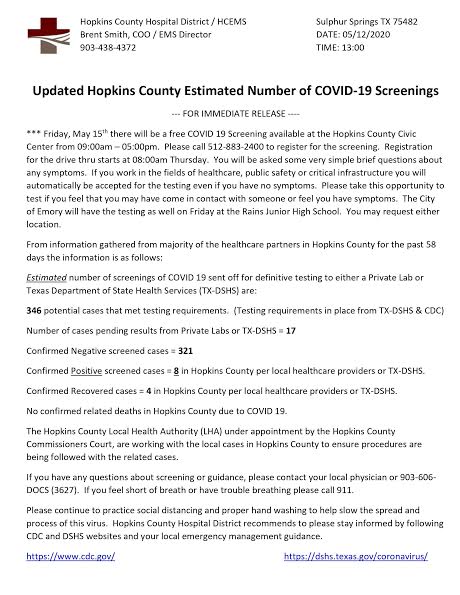 Hopkins County Hospital District / HCEMS
Brent Smith, COO / EMS Director
903-438-4372

Sulphur Springs TX 75482
DATE: 05/12/2020
TIME: 13:00

Updated Hopkins County Estimated Number of COVID-19 Screenings

--- FOR IMMEDIATE RELEASE ----

*** Friday, May 15th there will be a free COVID 19 Screening available at the Hopkins County Civic Center from 09:00am – 05:00pm. Please call 512-883-2400 to register for the screening. Registration for the drive thru starts at 08:00am Thursday. You will be asked some very simple brief questions about any symptoms. If you work in the fields of healthcare, public safety or critical infrastructure you will automatically be accepted for the testing even if you have no symptoms. Please take this opportunity to test if you feel that you may have come in contact with someone or feel you have symptoms. The City of Emory will have the testing as well on Friday at the Rains Junior High School. You may request either location.

From information gathered from majority of the healthcare partners in Hopkins County for the past 58 days the information is as follows:

Estimated number of screenings of COVID 19 sent off for definitive testing to either a Private Lab or Texas Department of State Health Services (TX-DSHS) are:

346 potential cases that met testing requirements. (Testing requirements in place from TX-DSHS & CDC)

Number of cases pending results from Private Labs or TX-DSHS = 17

Confirmed Negative screened cases = 321

Confirmed Positive screened cases = 8 in Hopkins County per local healthcare providers or TX-DSHS.

Confirmed Recovered cases = 4 in Hopkins County per local healthcare providers or TX-DSHS.

No confirmed related deaths in Hopkins County due to COVID 19.

The Hopkins County Local Health Authority (LHA) under appointment by the Hopkins County Commissioners Court, are working with the local cases in Hopkins County to ensure procedures are being followed with the related cases.

If you have any questions about screening or guidance, please contact your local physician or 903-606-DOCS (3627). If you feel short of breath or have trouble breathing please call 911.

Please continue to practice social distancing and proper hand washing to help slow the spread and process of this virus. Hopkins County Hospital District recommends to please stay informed by following CDC and DSHS websites and your local emergency management guidance.

https://www.cdc.gov/

https://dshs.texas.gov/coronavirus/